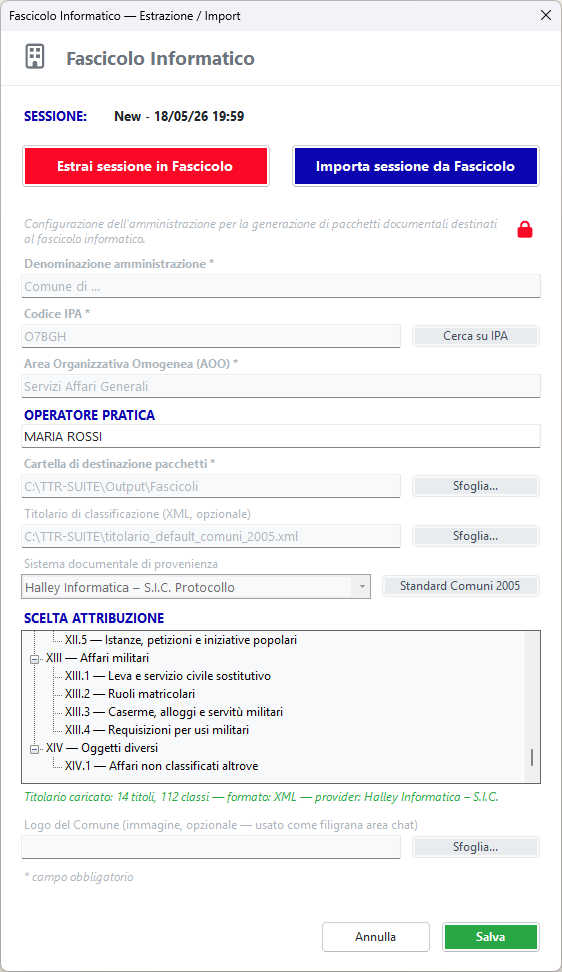 Fascicolo Informatico — Estrazione / Import

Fascicolo Informatico

SESSIONE: New - 18/05/26 19:59

Estrai sessione in Fascicolo

Importa sessione da Fascicolo

Configurazione dell'amministrazione per la generazione di pacchetti documentali destinati al fascicolo informatico.

Denominazione amministrazione *

Comune di ...

Codice IPA *

O7BGH

Cerca su IPA

Area Organizzativa Omogenea (AOO) *

Servizi Affari Generali

OPERATORE PRATICA

MARIA ROSSI

Cartella di destinazione pacchetti *

C:\TTR-SUITE\Output\Fascicoli

Sfoglia...

Titolario di classificazione (XML, opzionale)

C:\TTR-SUITE\titolario_default_comuni_2005.xml

Sfoglia...

Sistema documentale di provenienza

Halley Informatica – S.I.C. Protocollo

Standard Comuni 2005

SCELTA ATTRIBUZIONE

XII.5 — Istanze, petizioni e iniziative popolari
XIII — Affari militari
XIII.1 — Leva e servizio civile sostitutivo
XIII.2 — Ruoli matricolari
XIII.3 — Caserme, alloggi e servitù militari
XIII.4 — Requisizioni per usi militari
XIV — Oggetti diversi
XIV.1 — Affari non classificati altrove

Titolario caricato: 14 titoli, 112 classi — formato: XML — provider: Halley Informatica – S.I.C.

Logo del Comune (immagine, opzionale — usato come filigrana area chat)

Sfoglia...

* campo obbligatorio

Annulla

Salva